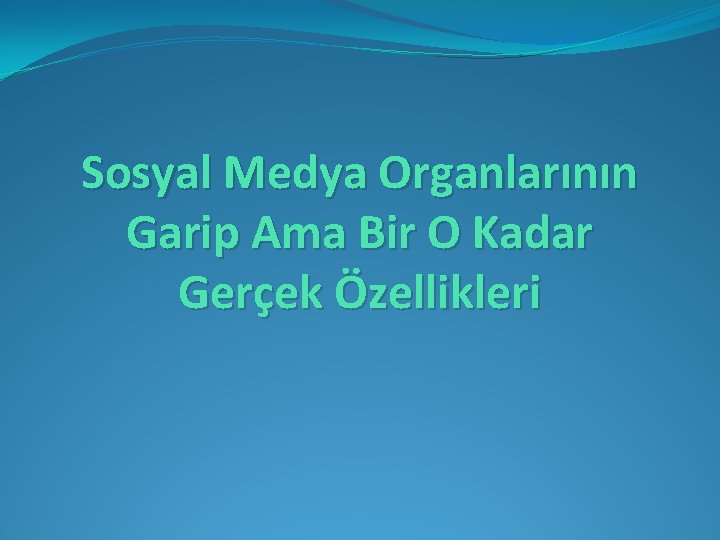 Sosyal Medya Organlarının Garip Ama Bir O Kadar Gerçek Özellikleri